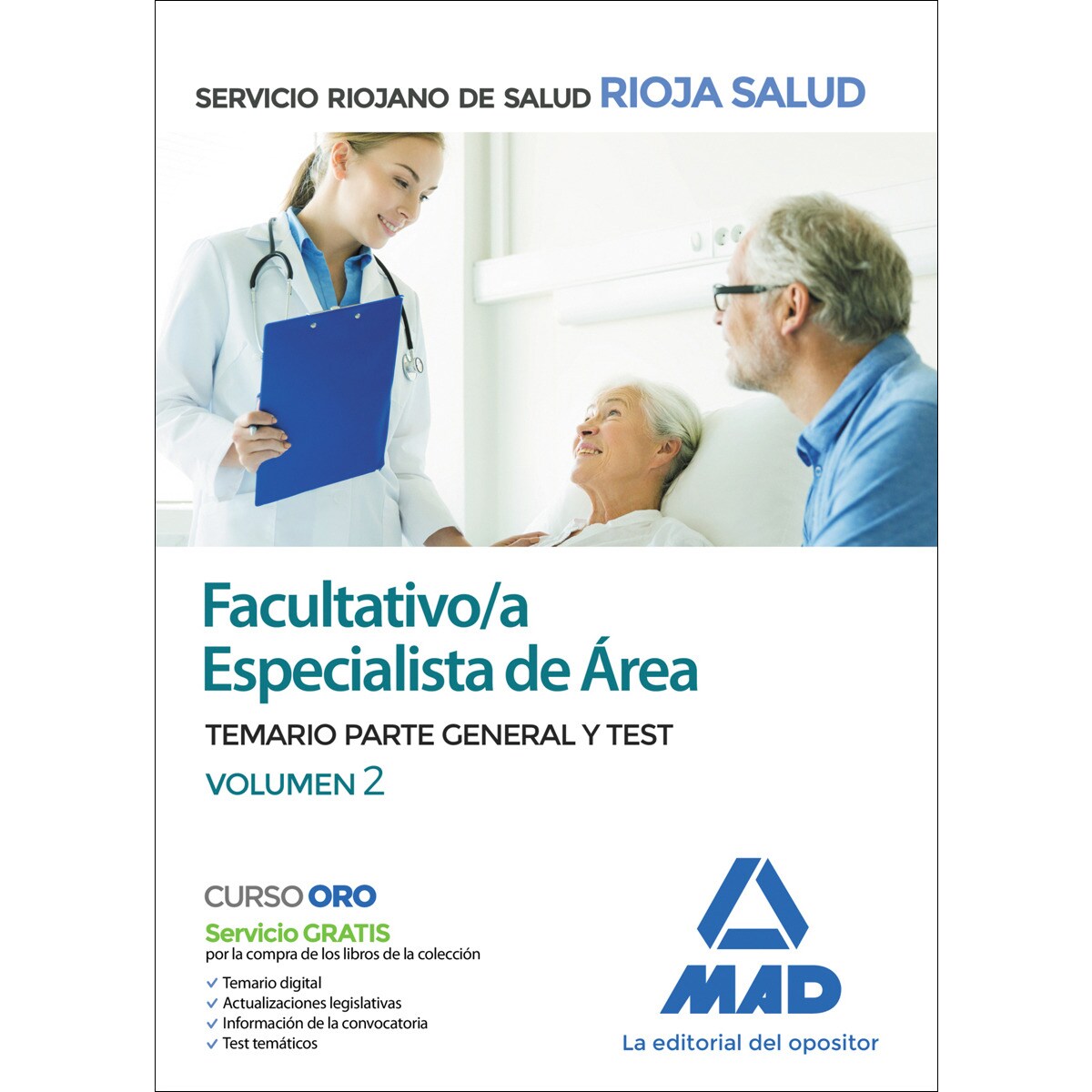 SERVICIO RIOJANO DE SALUD RIOJA SALUD

Facultativo/a
Especialista de Área

TEMARIO PARTE GENERAL Y TEST

VOLUMEN 2

CURSO ORO

Servicio GRATIS
por la compra de los libros de la colección

✓ Temario digital
✓ Actualizaciones legislativas
✓ Información de la convocatoria
✓ Test temáticos

MAD

La editorial del opositor